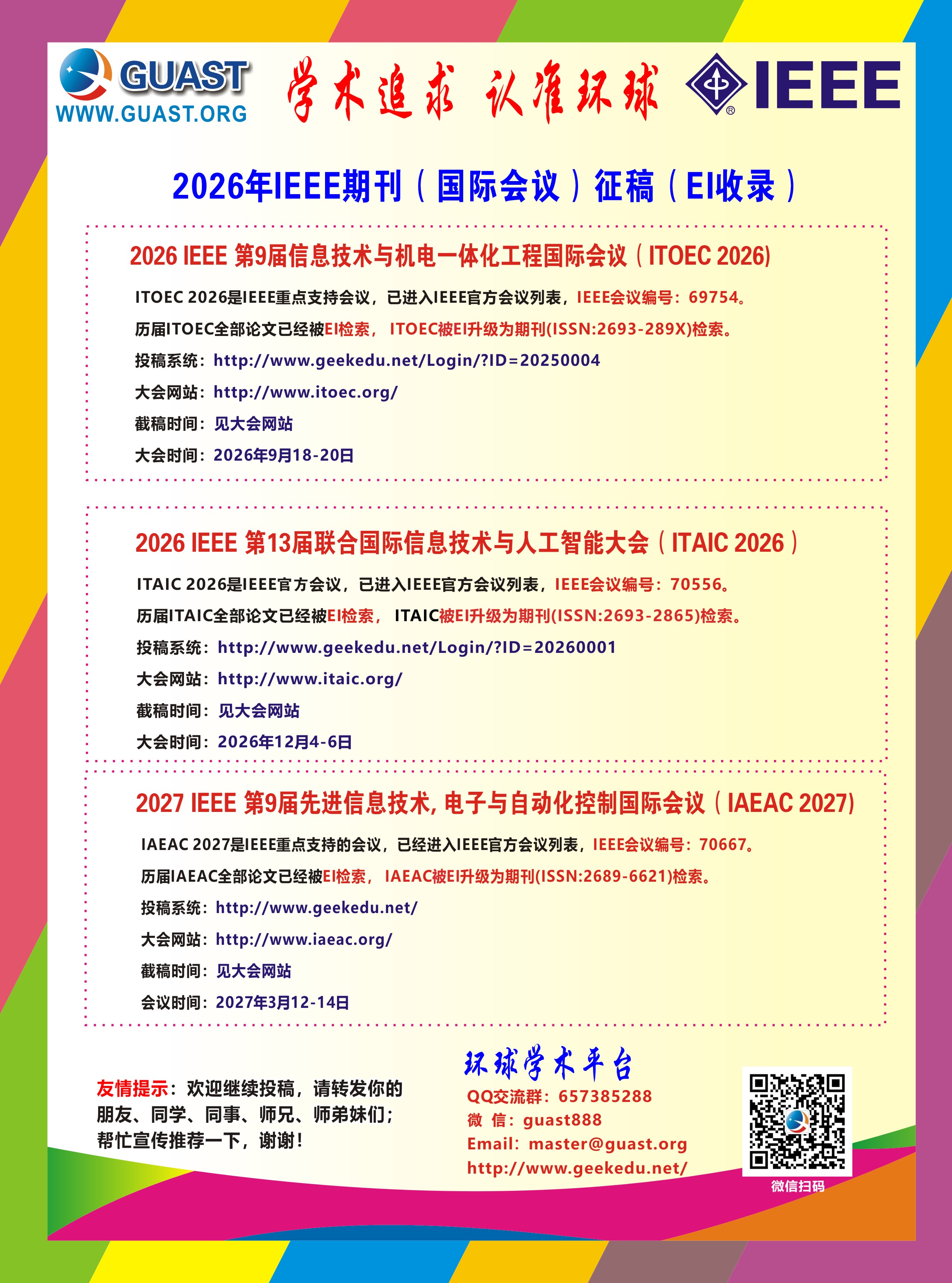 GUAST
WWW.GUAST.ORG

学术追求 认准环球

IEEE

2026年IEEE期刊（国际会议）征稿（EI收录）

2026 IEEE 第9届信息技术与机电一体化工程国际会议（ITOEC 2026)

ITOEC 2026是IEEE重点支持会议，已进入IEEE官方会议列表，IEEE会议编号：69754。
历届ITOEC全部论文已经被EI检索， ITOEC被EI升级为期刊(ISSN:2693-289X)检索。
投稿系统：http://www.geekedu.net/Login/?ID=20250004
大会网站：http://www.itoec.org/
截稿时间：见大会网站
大会时间：2026年9月18-20日

2026 IEEE 第13届联合国际信息技术与人工智能大会（ITAIC 2026）

ITAIC 2026是IEEE官方会议，已进入IEEE官方会议列表，IEEE会议编号：70556。
历届ITAIC全部论文已经被EI检索， ITAIC被EI升级为期刊(ISSN:2693-2865)检索。
投稿系统：http://www.geekedu.net/Login/?ID=20260001
大会网站：http://www.itaic.org/
截稿时间：见大会网站
大会时间：2026年12月4-6日

2027 IEEE 第9届先进信息技术, 电子与自动化控制国际会议（IAEAC 2027)

IAEAC 2027是IEEE重点支持的会议，已经进入IEEE官方会议列表，IEEE会议编号：70667。
历届IAEAC全部论文已经被EI检索， IAEAC被EI升级为期刊(ISSN:2689-6621)检索。
投稿系统：http://www.geekedu.net/
大会网站：http://www.iaeac.org/
截稿时间：见大会网站
会议时间：2027年3月12-14日

友情提示：欢迎继续投稿，请转发你的朋友、同学、同事、师兄、师弟妹们；帮忙宣传推荐一下，谢谢！

环球学术平台
QQ交流群：657385288
微 信：guast888
Email：master@guast.org
http://www.geekedu.net/

微信扫码